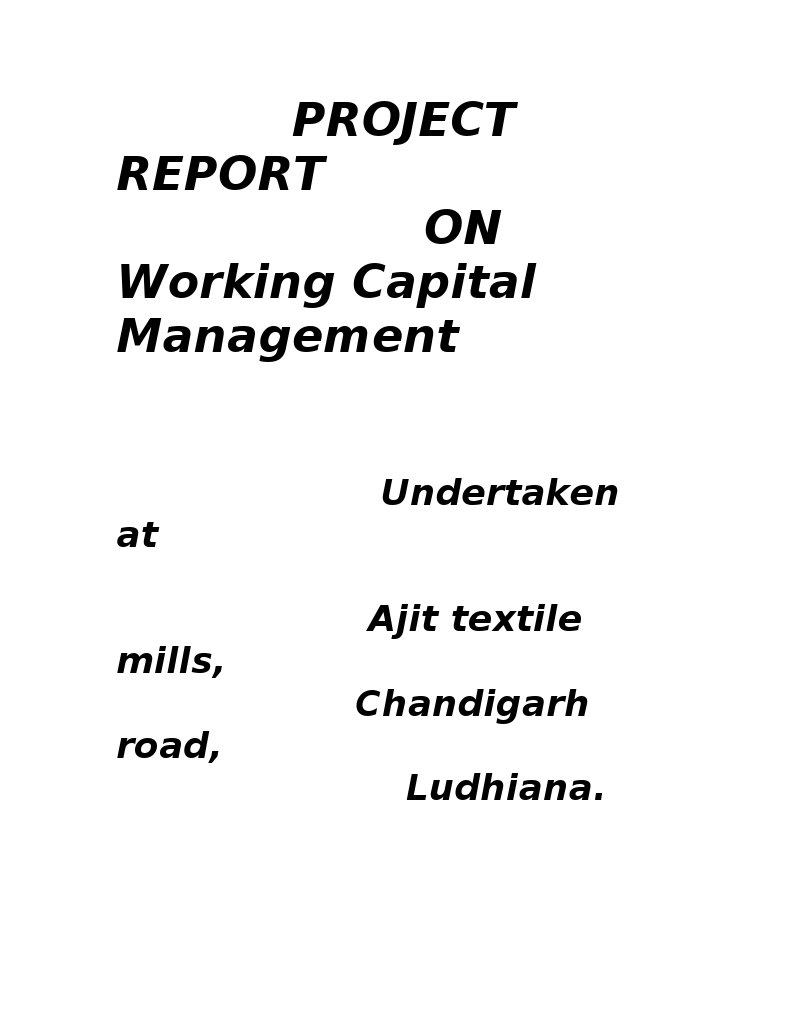 PROJECT REPORT
ON
Working Capital Management

Undertaken at

Ajit textile mills,
Chandigarh road,
Ludhiana.